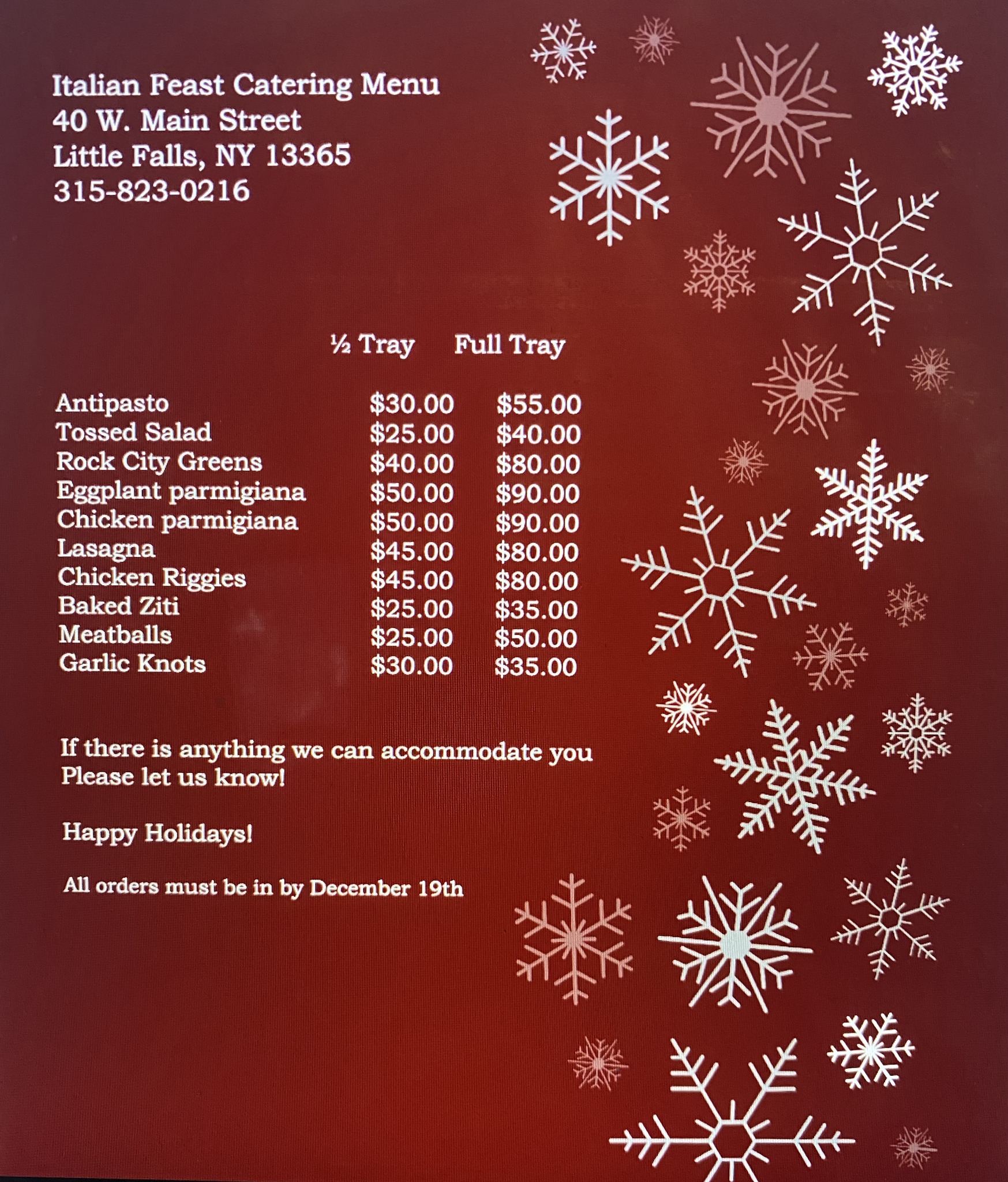 Italian Feast Catering Menu
40 W. Main Street
Little Falls, NY 13365
315-823-0216

| | ½ Tray | Full Tray |
|---|---|---|
| Antipasto | $30.00 | $55.00 |
| Tossed Salad | $25.00 | $40.00 |
| Rock City Greens | $40.00 | $80.00 |
| Eggplant parmigiana | $50.00 | $90.00 |
| Chicken parmigiana | $50.00 | $90.00 |
| Lasagna | $45.00 | $80.00 |
| Chicken Riggies | $45.00 | $80.00 |
| Baked Ziti | $25.00 | $35.00 |
| Meatballs | $25.00 | $50.00 |
| Garlic Knots | $30.00 | $35.00 |

If there is anything we can accommodate you
Please let us know!

Happy Holidays!

All orders must be in by December 19th